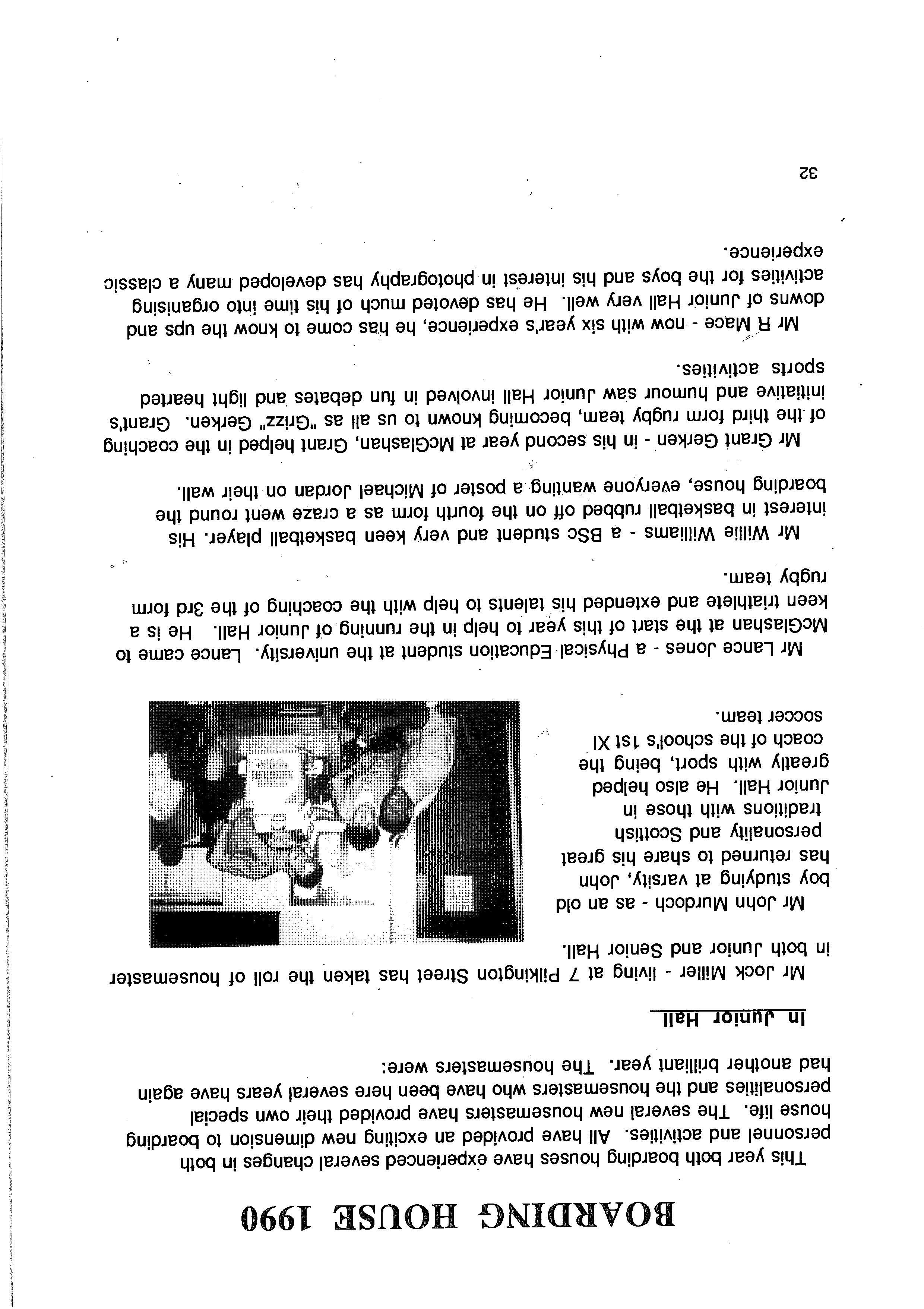 BOARDING HOUSE 1990

This year both boarding houses have experienced several changes in both personnel and activities. All have provided an exciting new dimension to boarding house life. The several new housemasters have provided their own special personalities and the housemasters who have been here several years have again had another brilliant year. The housemasters were:

In Junior Hall

Mr Jock Miller - living at 7 Pilkington Street has taken the roll of housemaster in both Junior and Senior Hall.

Mr John Murdoch - as an old boy studying at varsity, John has returned to share his great personality and Scottish traditions with those in Junior Hall. He also helped greatly with sport, being the coach of the school's 1st XI soccer team.

Mr Lance Jones - a Physical Education student at the university. Lance came to McGlashan at the start of this year to help in the running of Junior Hall. He is a keen triathlete and extended his talents to help with the coaching of the 3rd form rugby team.

Mr Willie Williams - a BSc student and very keen basketball player. His interest in basketball rubbed off on the fourth form as a craze went round the boarding house, everyone wanting a poster of Michael Jordan on their wall.

Mr Grant Gerken - in his second year at McGlashan, Grant helped in the coaching of the third form rugby team, becoming known to us all as "Grizz" Gerken. Grant's initiative and humour saw Junior Hall involved in fun debates and light hearted sports activities.

Mr R Mace - now with six year's experience, he has come to know the ups and downs of Junior Hall very well. He has devoted much of his time into organising activities for the boys and his interest in photography has developed many a classic experience.

32